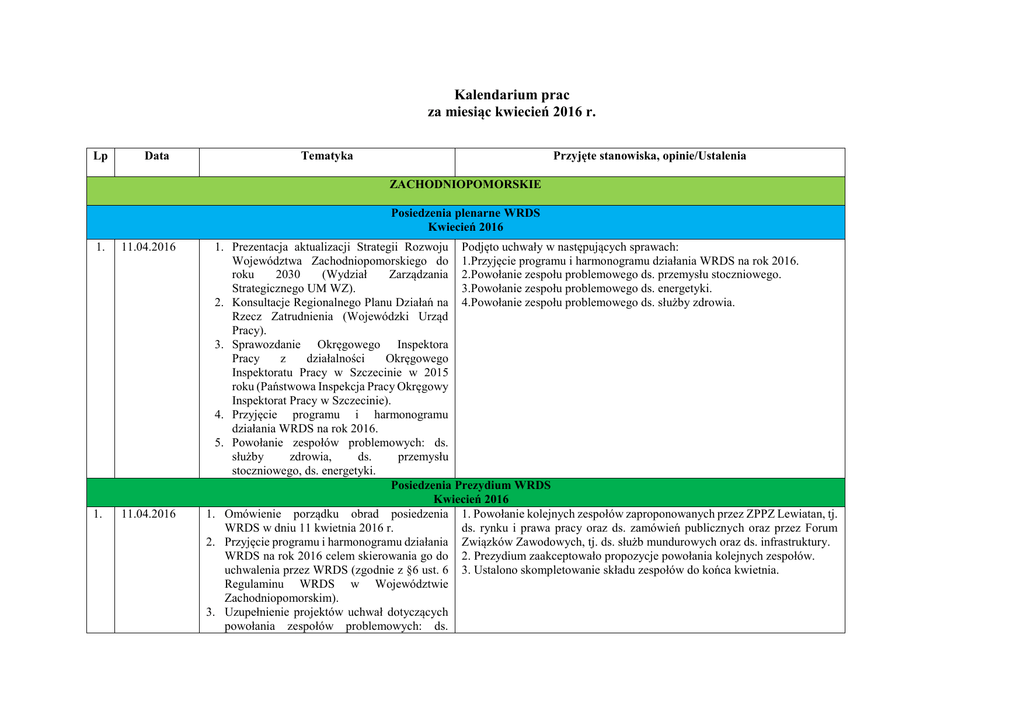 Kalendarium prac
za miesiąc kwiecień 2016 r.

| Lp | Data | Tematyka | Przyjęte stanowiska, opinie/Ustalenia |
|---|---|---|---|
| ZACHODNIOPOMORSKIE | | | |
| Posiedzenia plenarne WRDS Kwiecień 2016 | | | |
| 1. | 11.04.2016 | 1. Prezentacja aktualizacji Strategii Rozwoju Województwa Zachodniopomorskiego do roku 2030 (Wydział Zarządzania Strategicznego UM WZ). 2. Konsultacje Regionalnego Planu Działań na Rzecz Zatrudnienia (Wojewódzki Urząd Pracy). 3. Sprawozdanie Okręgowego Inspektora Pracy z działalności Okręgowego Inspektoratu Pracy w Szczecinie w 2015 roku (Państwowa Inspekcja Pracy Okręgowy Inspektorat Pracy w Szczecinie). 4. Przyjęcie programu i harmonogramu działania WRDS na rok 2016. 5. Powołanie zespołów problemowych: ds. służby zdrowia, ds. przemysłu stoczniowego, ds. energetyki. | Podjęto uchwały w następujących sprawach: 1.Przyjęcie programu i harmonogramu działania WRDS na rok 2016. 2.Powołanie zespołu problemowego ds. przemysłu stoczniowego. 3.Powołanie zespołu problemowego ds. energetyki. 4.Powołanie zespołu problemowego ds. służby zdrowia. |
| Posiedzenia Prezydium WRDS Kwiecień 2016 | | | |
| 1. | 11.04.2016 | 1. Omówienie porządku obrad posiedzenia WRDS w dniu 11 kwietnia 2016 r. 2. Przyjęcie programu i harmonogramu działania WRDS na rok 2016 celem skierowania go do uchwalenia przez WRDS (zgodnie z §6 ust. 6 Regulaminu WRDS w Województwie Zachodniopomorskim). 3. Uzupełnienie projektów uchwał dotyczących powołania zespołów problemowych: ds. | 1. Powołanie kolejnych zespołów zaproponowanych przez ZPPZ Lewiatan, tj. ds. rynku i prawa pracy oraz ds. zamówień publicznych oraz przez Forum Związków Zawodowych, tj. ds. służb mundurowych oraz ds. infrastruktury. 2. Prezydium zaakceptowało propozycje powołania kolejnych zespołów. 3. Ustalono skompletowanie składu zespołów do końca kwietnia. |